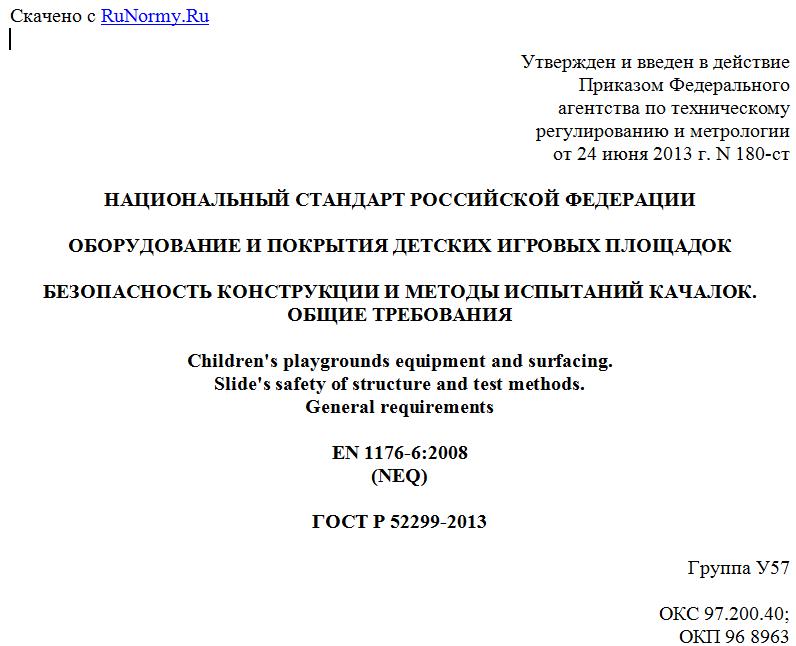 Скачено с RuNormy.Ru

Утвержден и введен в действие Приказом Федерального агентства по техническому регулированию и метрологии от 24 июня 2013 г. N 180-ст

НАЦИОНАЛЬНЫЙ СТАНДАРТ РОССИЙСКОЙ ФЕДЕРАЦИИ

ОБОРУДОВАНИЕ И ПОКРЫТИЯ ДЕТСКИХ ИГРОВЫХ ПЛОЩАДОК

БЕЗОПАСНОСТЬ КОНСТРУКЦИИ И МЕТОДЫ ИСПЫТАНИЙ КАЧАЛОК. ОБЩИЕ ТРЕБОВАНИЯ

Children's playgrounds equipment and surfacing. Slide's safety of structure and test methods. General requirements

EN 1176-6:2008
(NEQ)

ГОСТ Р 52299-2013

Группа У57

ОКС 97.200.40;
ОКП 96 8963